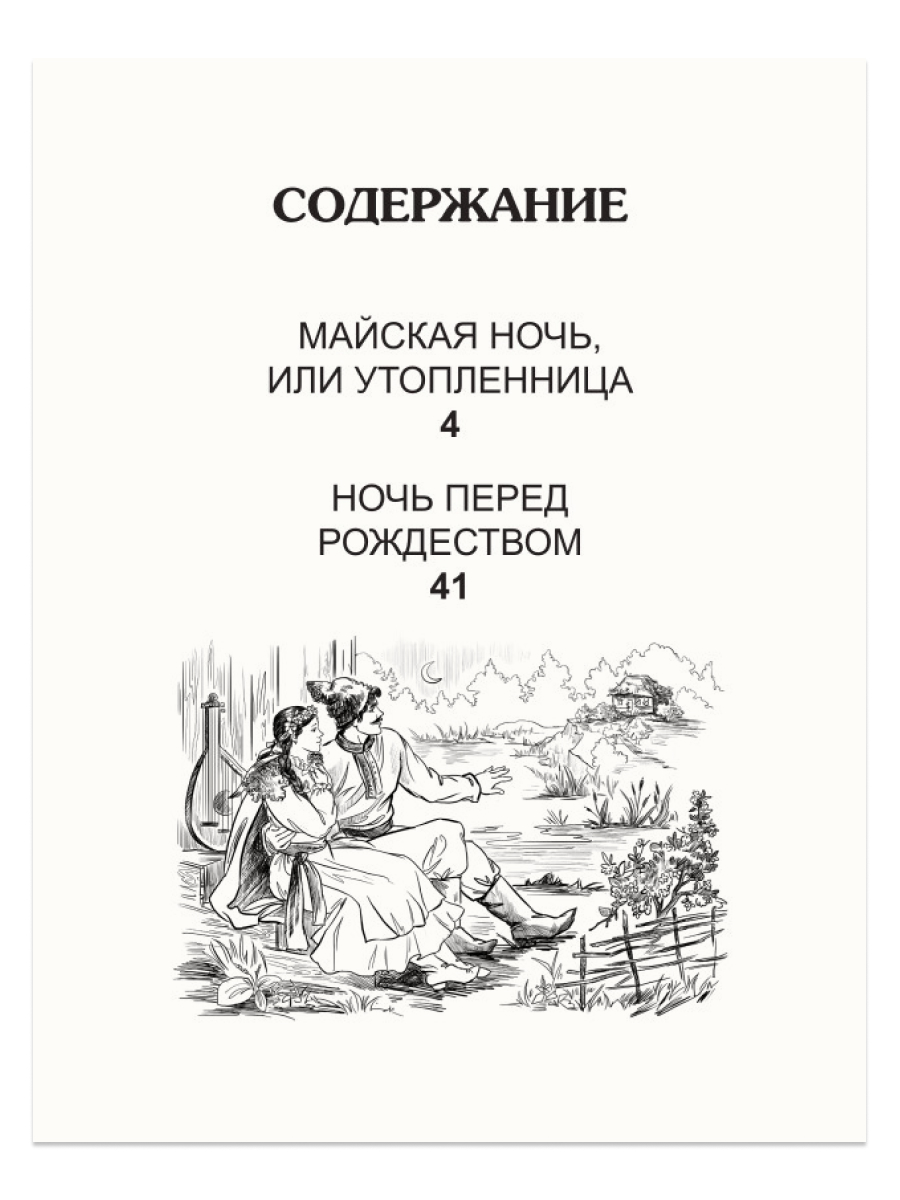 СОДЕРЖАНИЕ

МАЙСКАЯ НОЧЬ, ИЛИ УТОПЛЕННИЦА
4

НОЧЬ ПЕРЕД РОЖДЕСТВОМ
41